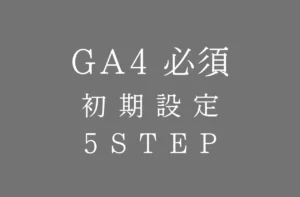 GA4 必須
初期設定
5STEP